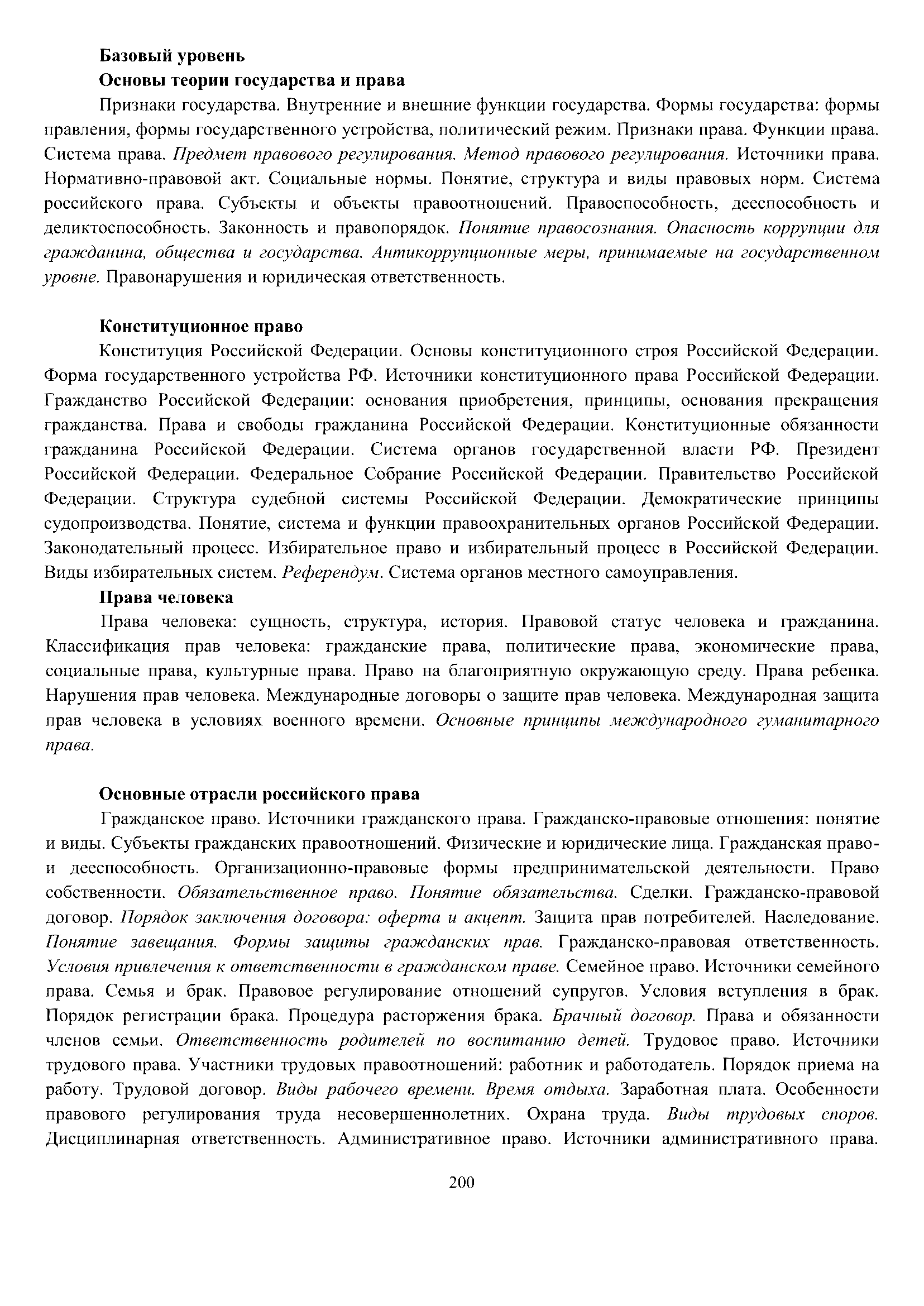 Базовый уровень

Основы теории государства и права

Признаки государства. Внутренние и внешние функции государства. Формы государства: формы правления, формы государственного устройства, политический режим. Признаки права. Функции права. Система права. Предмет правового регулирования. Метод правового регулирования. Источники права. Нормативно-правовой акт. Социальные нормы. Понятие, структура и виды правовых норм. Система российского права. Субъекты и объекты правоотношений. Правоспособность, дееспособность и деликтоспособность. Законность и правопорядок. Понятие правосознания. Опасность коррупции для гражданина, общества и государства. Антикоррупционные меры, принимаемые на государственном уровне. Правонарушения и юридическая ответственность.

Конституционное право

Конституция Российской Федерации. Основы конституционного строя Российской Федерации. Форма государственного устройства РФ. Источники конституционного права Российской Федерации. Гражданство Российской Федерации: основания приобретения, принципы, основания прекращения гражданства. Права и свободы гражданина Российской Федерации. Конституционные обязанности гражданина Российской Федерации. Система органов государственной власти РФ. Президент Российской Федерации. Федеральное Собрание Российской Федерации. Правительство Российской Федерации. Структура судебной системы Российской Федерации. Демократические принципы судопроизводства. Понятие, система и функции правоохранительных органов Российской Федерации. Законодательный процесс. Избирательное право и избирательный процесс в Российской Федерации. Виды избирательных систем. Референдум. Система органов местного самоуправления.

Права человека

Права человека: сущность, структура, история. Правовой статус человека и гражданина. Классификация прав человека: гражданские права, политические права, экономические права, социальные права, культурные права. Право на благоприятную окружающую среду. Права ребенка. Нарушения прав человека. Международные договоры о защите прав человека. Международная защита прав человека в условиях военного времени. Основные принципы международного гуманитарного права.

Основные отрасли российского права

Гражданское право. Источники гражданского права. Гражданско-правовые отношения: понятие и виды. Субъекты гражданских правоотношений. Физические и юридические лица. Гражданская право- и дееспособность. Организационно-правовые формы предпринимательской деятельности. Право собственности. Обязательственное право. Понятие обязательства. Сделки. Гражданско-правовой договор. Порядок заключения договора: оферта и акцепт. Защита прав потребителей. Наследование. Понятие завещания. Формы защиты гражданских прав. Гражданско-правовая ответственность. Условия привлечения к ответственности в гражданском праве. Семейное право. Источники семейного права. Семья и брак. Правовое регулирование отношений супругов. Условия вступления в брак. Порядок регистрации брака. Процедура расторжения брака. Брачный договор. Права и обязанности членов семьи. Ответственность родителей по воспитанию детей. Трудовое право. Источники трудового права. Участники трудовых правоотношений: работник и работодатель. Порядок приема на работу. Трудовой договор. Виды рабочего времени. Время отдыха. Заработная плата. Особенности правового регулирования труда несовершеннолетних. Охрана труда. Виды трудовых споров. Дисциплинарная ответственность. Административное право. Источники административного права.

200